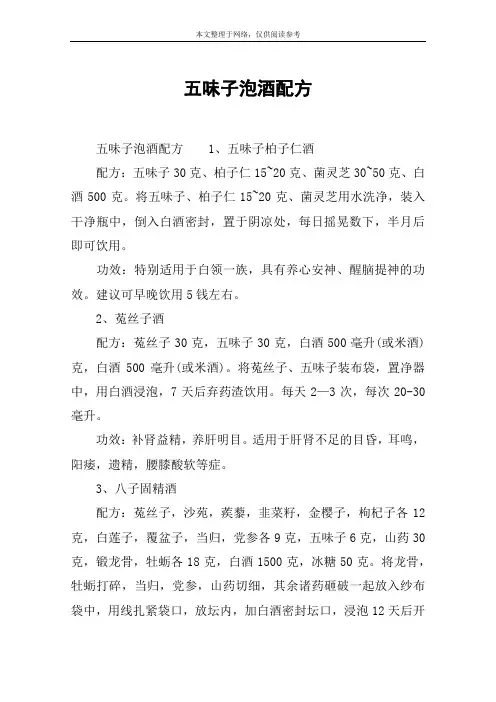 本文整理于网络，仅供阅读参考

五味子泡酒配方

五味子泡酒配方　　1、五味子柏子仁酒

配方：五味子 30 克、柏子仁 15~20 克、菌灵芝 30~50 克、白酒 500 克。将五味子、柏子仁 15~20 克、菌灵芝用水洗净，装入干净瓶中，倒入白酒密封，置于阴凉处，每日摇晃数下，半月后即可饮用。

功效：特别适用于白领一族，具有养心安神、醒脑提神的功效。建议可早晚饮用 5 钱左右。

2、菟丝子酒

配方：菟丝子 30 克，五味子 30 克，白酒 500 毫升(或米酒)克，白酒 500 毫升(或米酒)。将菟丝子、五味子装布袋，置净器中，用白酒浸泡，7 天后弃药渣饮用。每天 2—3 次，每次 20-30 毫升。

功效：补肾益精，养肝明目。适用于肝肾不足的目昏，耳鸣，阳痿，遗精，腰膝酸软等症。

3、八子固精酒

配方：菟丝子，沙苑，蒺藜，韭菜籽，金樱子，枸杞子各 12 克，白莲子，覆盆子，当归，党参各 9 克，五味子 6 克，山药 30 克，锻龙骨，牡蛎各 18 克，白酒 1500 克，冰糖 50 克。将龙骨，牡蛎打碎，当归，党参，山药切细，其余诸药砸破一起放入纱布袋中，用线扎紧袋口，放坛内，加白酒密封坛口，浸泡 12 天后开